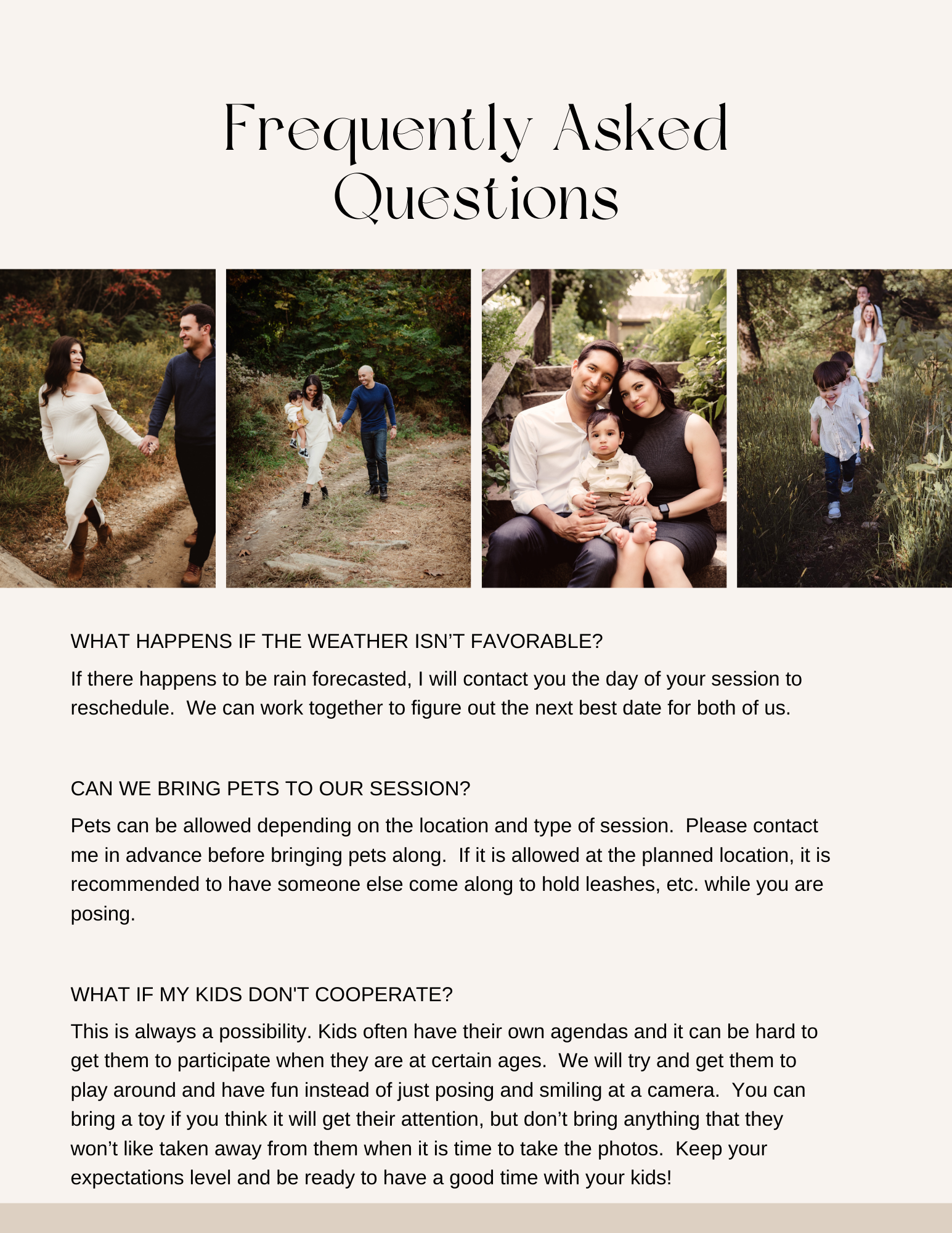 Frequently Asked Questions

WHAT HAPPENS IF THE WEATHER ISN'T FAVORABLE?

If there happens to be rain forecasted, I will contact you the day of your session to reschedule. We can work together to figure out the next best date for both of us.

CAN WE BRING PETS TO OUR SESSION?

Pets can be allowed depending on the location and type of session. Please contact me in advance before bringing pets along. If it is allowed at the planned location, it is recommended to have someone else come along to hold leashes, etc. while you are posing.

WHAT IF MY KIDS DON'T COOPERATE?

This is always a possibility. Kids often have their own agendas and it can be hard to get them to participate when they are at certain ages. We will try and get them to play around and have fun instead of just posing and smiling at a camera. You can bring a toy if you think it will get their attention, but don't bring anything that they won't like taken away from them when it is time to take the photos. Keep your expectations level and be ready to have a good time with your kids!